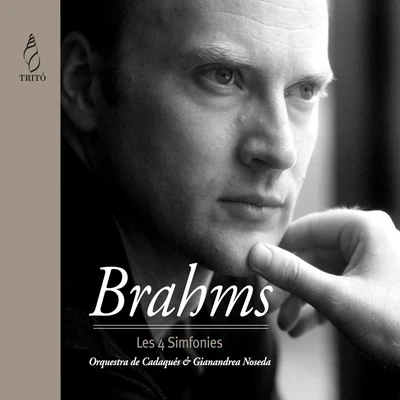 TRITÓ

Brahms

Les 4 Simfonies

Orquestra de Cadaqués & Gianandrea Noseda